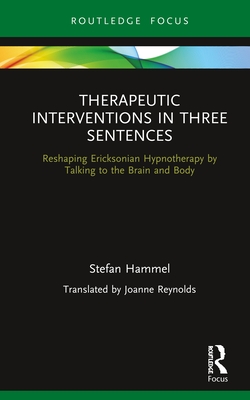 ROUTLEDGE FOCUS

THERAPEUTIC INTERVENTIONS IN THREE SENTENCES

Reshaping Ericksonian Hypnotherapy by Talking to the Brain and Body

Stefan Hammel

Translated by Joanne Reynolds

ROUTLEDGE
Focus